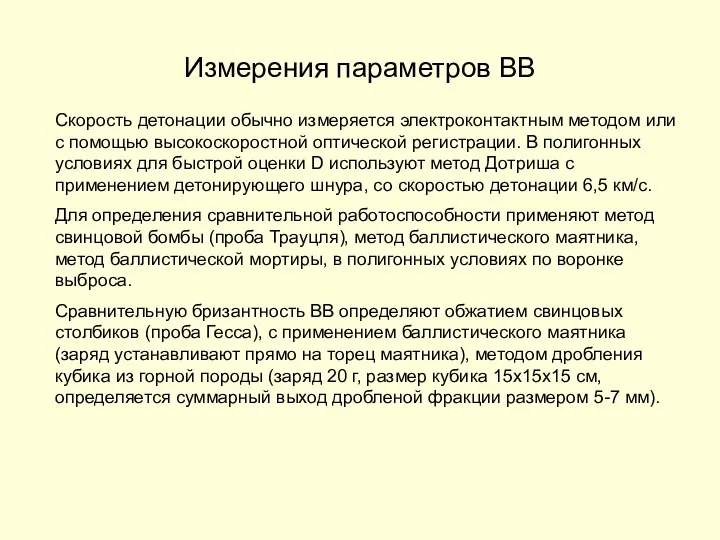 Измерения параметров ВВ

Скорость детонации обычно измеряется электроконтактным методом или с помощью высокоскоростной оптической регистрации. В полигонных условиях для быстрой оценки D используют метод Дотриша с применением детонирующего шнура, со скоростью детонации 6,5 км/с.

Для определения сравнительной работоспособности применяют метод свинцовой бомбы (проба Трауцля), метод баллистического маятника, метод баллистической мортиры, в полигонных условиях по воронке выброса.

Сравнительную бризантность ВВ определяют обжатием свинцовых столбиков (проба Гесса), с применением баллистического маятника (заряд устанавливают прямо на торец маятника), методом дробления кубика из горной породы (заряд 20 г, размер кубика 15х15х15 см, определяется суммарный выход дробленой фракции размером 5-7 мм).